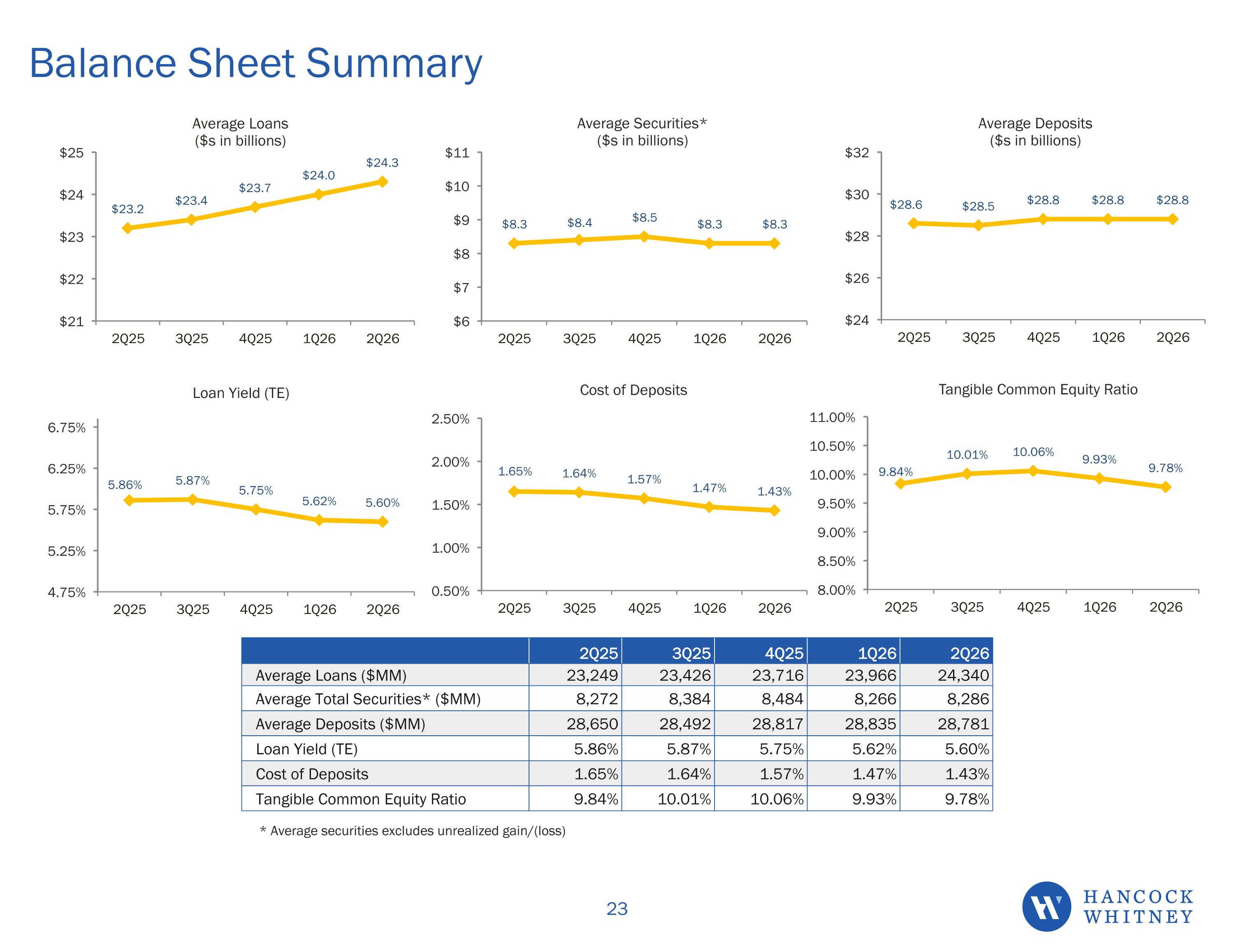 Balance Sheet Summary

Average Loans
($s in billions)

$25
$24
$23
$22
$21

$23.2
$23.4
$23.7
$24.0
$24.3

2Q25
3Q25
4Q25
1Q26
2Q26

Average Securities*
($s in billions)

$11
$10
$9
$8
$7
$6

$8.3
$8.4
$8.5
$8.3
$8.3

2Q25
3Q25
4Q25
1Q26
2Q26

Average Deposits
($s in billions)

$32
$30
$28
$26
$24

$28.6
$28.5
$28.8
$28.8
$28.8

2Q25
3Q25
4Q25
1Q26
2Q26

Loan Yield (TE)

6.75%
6.25%
5.75%
5.25%
4.75%

5.86%
5.87%
5.75%
5.62%
5.60%

2Q25
3Q25
4Q25
1Q26
2Q26

Cost of Deposits

2.50%
2.00%
1.50%
1.00%
0.50%

1.65%
1.64%
1.57%
1.47%
1.43%

2Q25
3Q25
4Q25
1Q26
2Q26

Tangible Common Equity Ratio

11.00%
10.50%
10.00%
9.50%
9.00%
8.50%
8.00%

9.84%
10.01%
10.06%
9.93%
9.78%

2Q25
3Q25
4Q25
1Q26
2Q26

| | 2Q25 | 3Q25 | 4Q25 | 1Q26 | 2Q26 |
|---|---|---|---|---|---|
| Average Loans ($MM) | 23,249 | 23,426 | 23,716 | 23,966 | 24,340 |
| Average Total Securities* ($MM) | 8,272 | 8,384 | 8,484 | 8,266 | 8,286 |
| Average Deposits ($MM) | 28,650 | 28,492 | 28,817 | 28,835 | 28,781 |
| Loan Yield (TE) | 5.86% | 5.87% | 5.75% | 5.62% | 5.60% |
| Cost of Deposits | 1.65% | 1.64% | 1.57% | 1.47% | 1.43% |
| Tangible Common Equity Ratio | 9.84% | 10.01% | 10.06% | 9.93% | 9.78% |

* Average securities excludes unrealized gain/(loss)

23

HANCOCK
WHITNEY